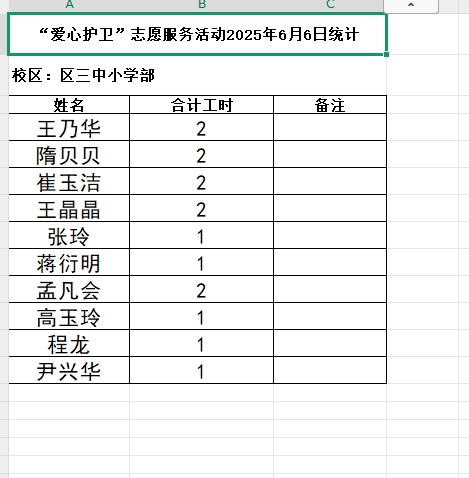 A B C

“爱心护卫”志愿服务活动2025年6月6日统计

校区：区三中小学部

| 姓名 | 合计工时 | 备注 |
|---|---|---|
| 王乃华 | 2 | |
| 隋贝贝 | 2 | |
| 崔玉洁 | 2 | |
| 王晶晶 | 2 | |
| 张玲 | 1 | |
| 蒋衍明 | 1 | |
| 孟凡会 | 2 | |
| 高玉玲 | 1 | |
| 程龙 | 1 | |
| 尹兴华 | 1 | |